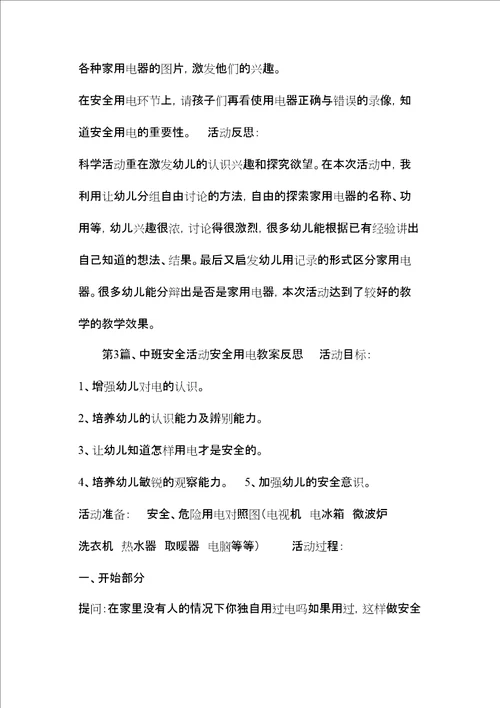 各种家用电器的图片，激发他们的兴趣。

在安全用电环节上，请孩子们再看使用电器正确与错误的录像，知道安全用电的重要性。　活动反思：

科学活动重在激发幼儿的认识兴趣和探究欲望。在本次活动中，我利用让幼儿分组自由讨论的方法，自由的探索家用电器的名称、功用等，幼儿兴趣很浓，讨论得很激烈，很多幼儿能根据已有经验讲出自己知道的想法、结果。最后又启发幼儿用记录的形式区分家用电器。很多幼儿能分辩出是否是家用电器，本次活动达到了较好的教学的教学效果。

第3篇、中班安全活动安全用电教案反思　活动目标：

1、增强幼儿对电的认识。

2、培养幼儿的认识能力及辨别能力。

3、让幼儿知道怎样用电才是安全的。

4、培养幼儿敏锐的观察能力。　5、加强幼儿的安全意识。

活动准备：　安全、危险用电对照图（电视机　电冰箱　微波炉　洗衣机　热水器　取暖器　电脑等等）　活动过程：

一、开始部分

提问：在家里没有人的情况下你独自用过电吗如果用过，这样做安全